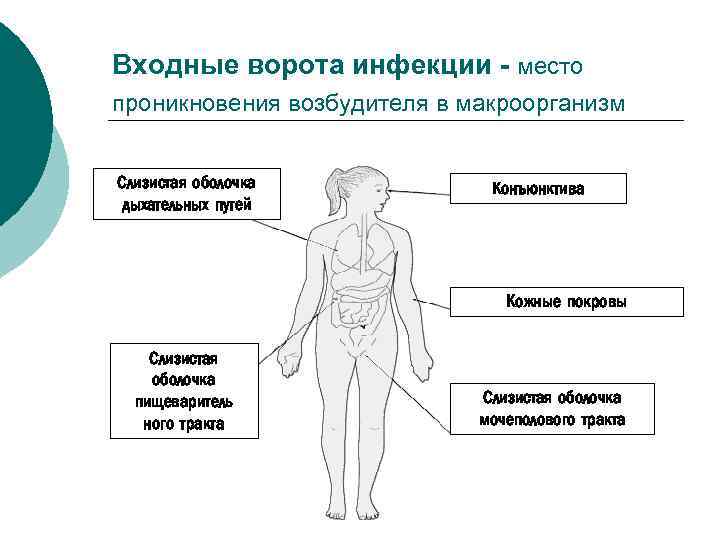 Входные ворота инфекции - место проникновения возбудителя в макроорганизм

Слизистая оболочка дыхательных путей

Конъюнктива

Кожные покровы

Слизистая оболочка пищеварительного тракта

Слизистая оболочка мочеполового тракта